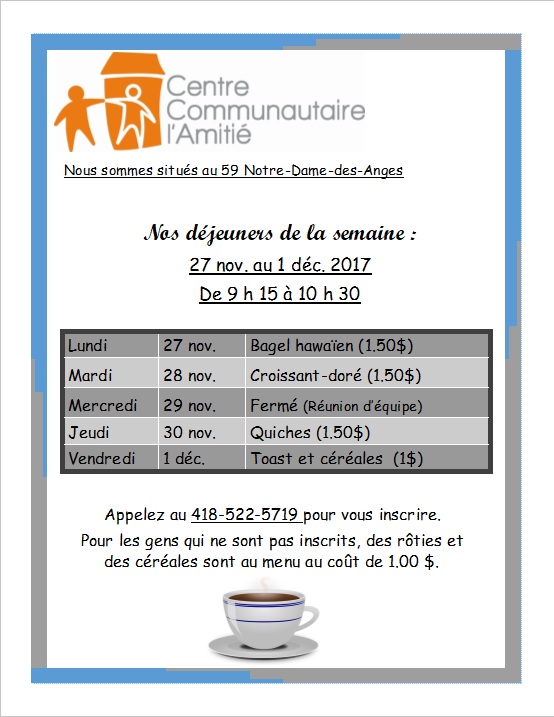 Centre Communautaire l'Amitié

Nous sommes situés au 59 Notre-Dame-des-Anges

Nos déjeuners de la semaine :

27 nov. au 1 déc. 2017

De 9 h 15 à 10 h 30

| Lundi | 27 nov. | Bagel hawaïen (1,50$) |
|---|---|---|
| Mardi | 28 nov. | Croissant-doré (1,50$) |
| Mercredi | 29 nov. | Fermé (Réunion d'équipe) |
| Jeudi | 30 nov. | Quiches (1,50$) |
| Vendredi | 1 déc. | Toast et céréales (1$) |

Appelez au 418-522-5719 pour vous inscrire.

Pour les gens qui ne sont pas inscrits, des rôties et des céréales sont au menu au coût de 1,00 $.